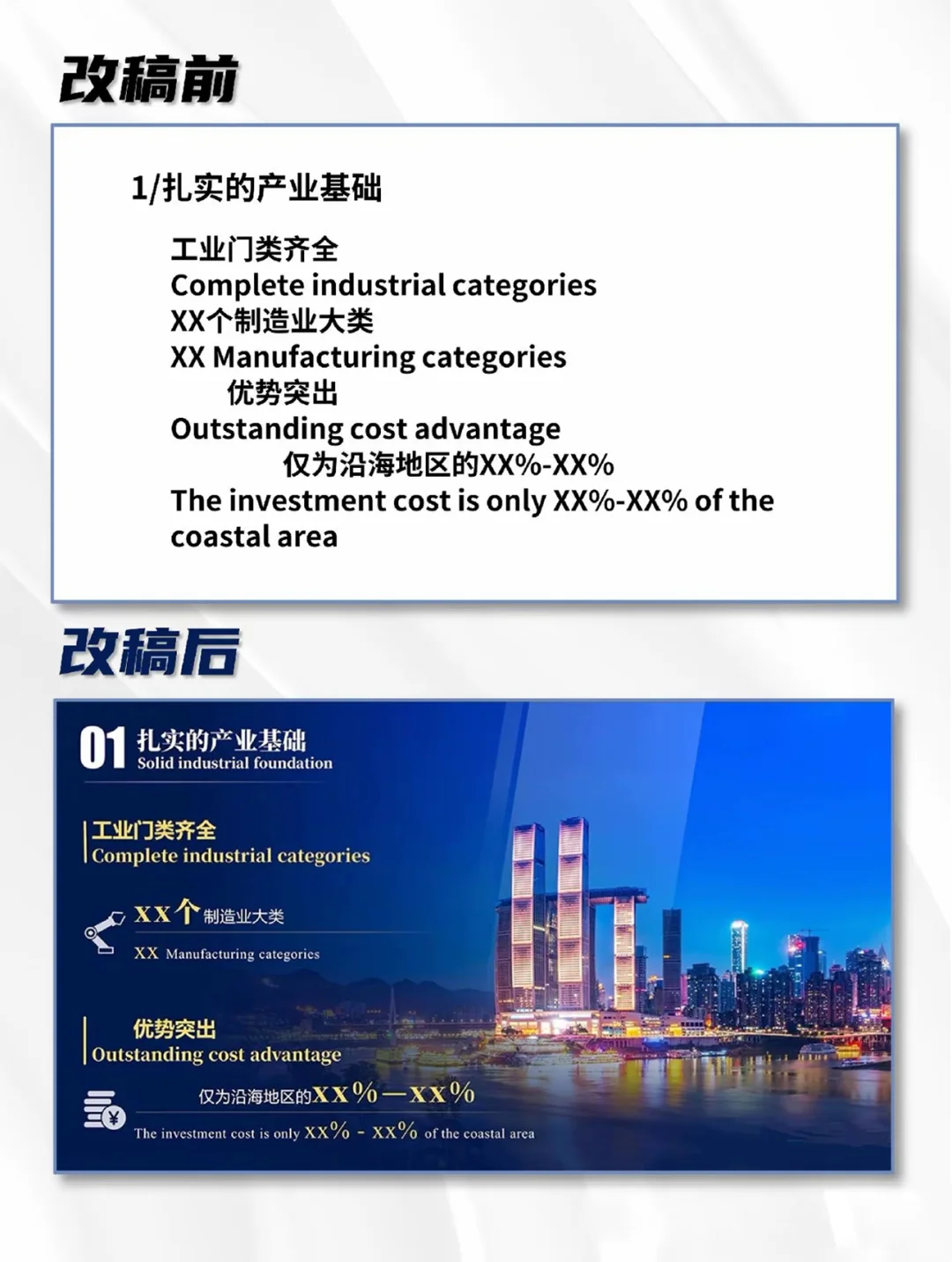 改稿前

1/扎实的产业基础

工业门类齐全
Complete industrial categories
XX个制造业大类
XX Manufacturing categories
优势突出
Outstanding cost advantage
仅为沿海地区的XX%-XX%
The investment cost is only XX%-XX% of the coastal area

改稿后

01 扎实的产业基础
Solid industrial foundation

工业门类齐全
Complete industrial categories

XX个制造业大类
XX Manufacturing categories

优势突出
Outstanding cost advantage

仅为沿海地区的XX%—XX%
The investment cost is only XX% - XX% of the coastal area